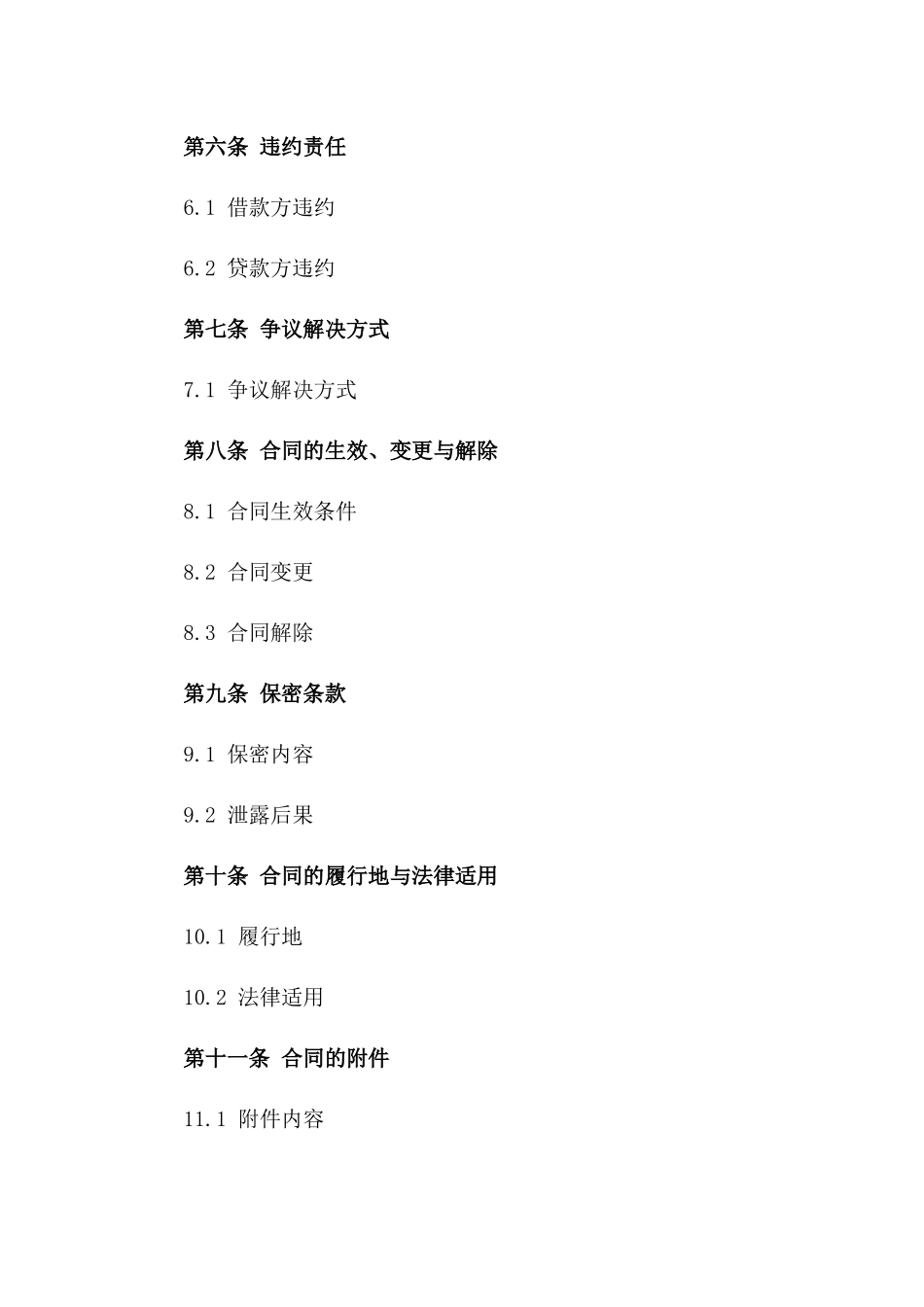 第六条 违约责任

6.1 借款方违约

6.2 贷款方违约

第七条 争议解决方式

7.1 争议解决方式

第八条 合同的生效、变更与解除

8.1 合同生效条件

8.2 合同变更

8.3 合同解除

第九条 保密条款

9.1 保密内容

9.2 泄露后果

第十条 合同的履行地与法律适用

10.1 履行地

10.2 法律适用

第十一条 合同的附件

11.1 附件内容